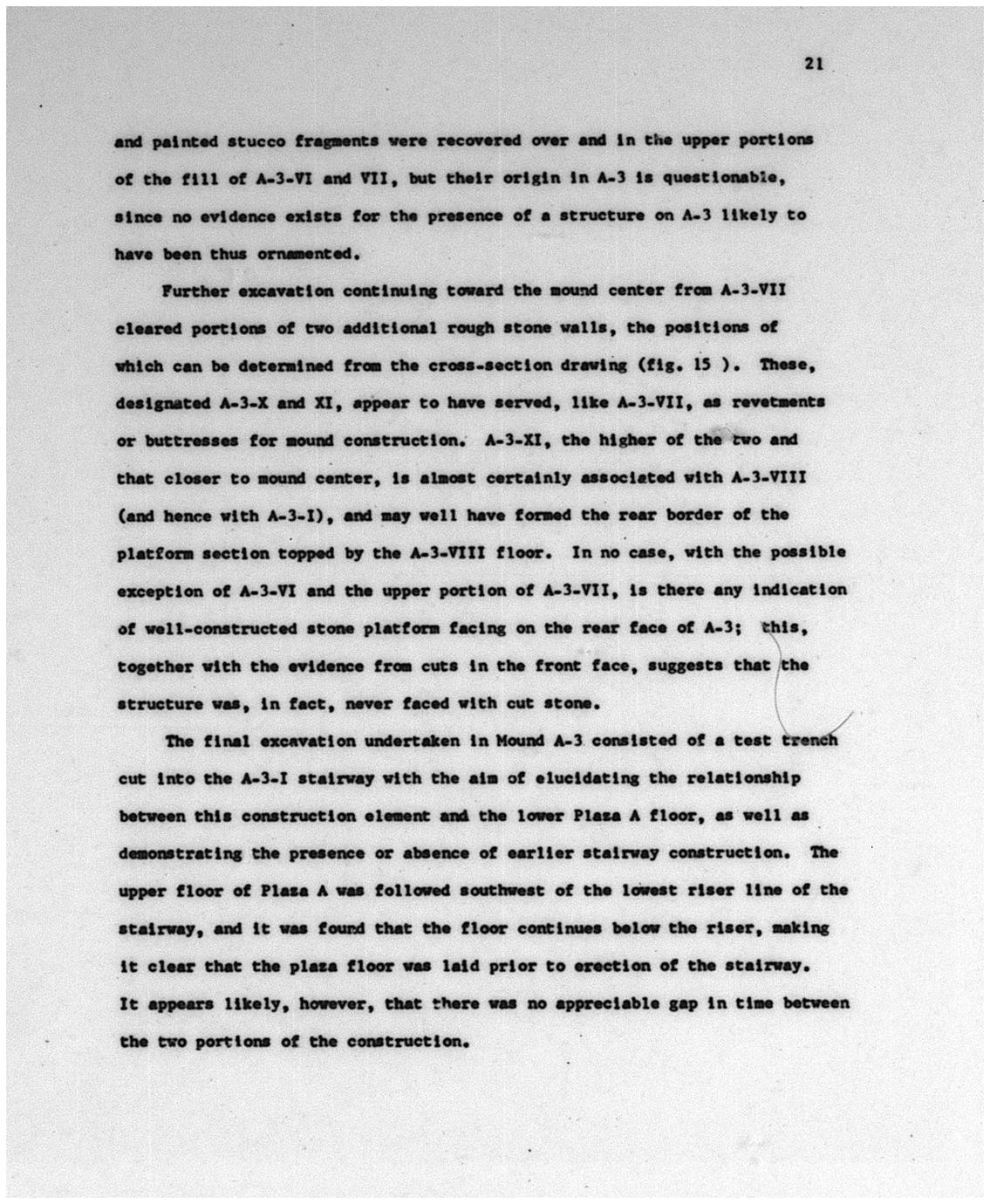 21

and painted stucco fragments were recovered over and in the upper portions of the fill of A-3-VI and VII, but their origin in A-3 is questionable, since no evidence exists for the presence of a structure on A-3 likely to have been thus ornamented.

Further excavation continuing toward the mound center from A-3-VII cleared portions of two additional rough stone walls, the positions of which can be determined from the cross-section drawing (fig. 15 ). These, designated A-3-X and XI, appear to have served, like A-3-VII, as revetments or buttresses for mound construction. A-3-XI, the higher of the two and that closer to mound center, is almost certainly associated with A-3-VIII (and hence with A-3-I), and may well have formed the rear border of the platform section topped by the A-3-VIII floor. In no case, with the possible exception of A-3-VI and the upper portion of A-3-VII, is there any indication of well-constructed stone platform facing on the rear face of A-3; this, together with the evidence from cuts in the front face, suggests that the structure was, in fact, never faced with cut stone.

The final excavation undertaken in Mound A-3 consisted of a test trench cut into the A-3-I stairway with the aim of elucidating the relationship between this construction element and the lower Plaza A floor, as well as demonstrating the presence or absence of earlier stairway construction. The upper floor of Plaza A was followed southwest of the lowest riser line of the stairway, and it was found that the floor continues below the riser, making it clear that the plaza floor was laid prior to erection of the stairway. It appears likely, however, that there was no appreciable gap in time between the two portions of the construction.